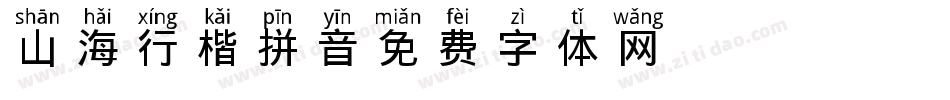 shān hǎi xíng kǎi pīn yīn miǎn fèi zì tǐ wǎng
山海行楷拼音免费字体网

www.zitidao.com